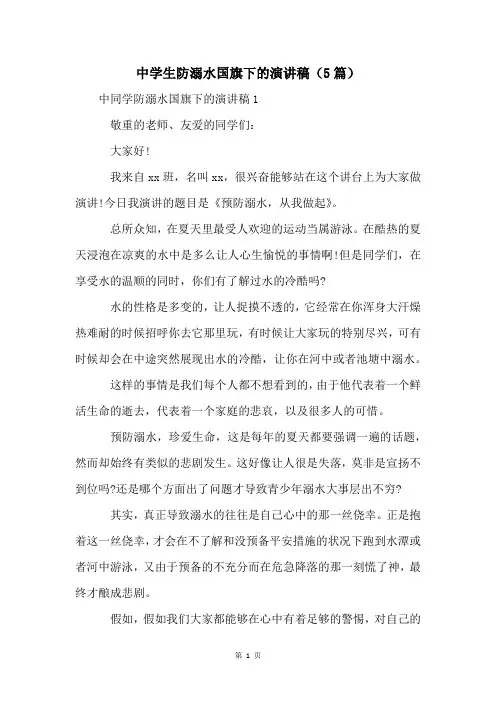 中学生防溺水国旗下的演讲稿（5篇）

中同学防溺水国旗下的演讲稿 1

敬重的老师、友爱的同学们：

大家好！

我来自 xx 班，名叫 xx，很兴奋能够站在这个讲台上为大家做演讲!今日我演讲的题目是《预防溺水，从我做起》。

总所众知，在夏天里最受人欢迎的运动当属游泳。在酷热的夏天浸泡在凉爽的水中是多么让人心生愉悦的事情啊!但是同学们，在享受水的温顺的同时，你们有了解过水的冷酷吗?

水的性格是多变的，让人捉摸不透的，它经常在你浑身大汗燥热难耐的时候招呼你去它那里玩，有时候让大家玩的特别尽兴，可有时候却会在中途突然展现出水的冷酷，让你在河中或者池塘中溺水。

这样的事情是我们每个人都不想看到的，由于他代表着一个鲜活生命的逝去，代表着一个家庭的悲哀，以及很多人的可惜。

预防溺水，珍爱生命，这是每年的夏天都要强调一遍的话题，然而却始终有类似的悲剧发生。这好像让人很是失落，莫非是宣扬不到位吗?还是哪个方面出了问题才导致青少年溺水大事层出不穷?

其实，真正导致溺水的往往是自己心中的那一丝侥幸。正是抱着这一丝侥幸，才会在不了解和没预备平安措施的状况下跑到水潭或者河中游泳，又由于预备的不充分而在危急降落的那一刻慌了神，最终才酿成悲剧。

假如，假如我们大家都能够在心中有着足够的警惕，对自己的

第 1 页